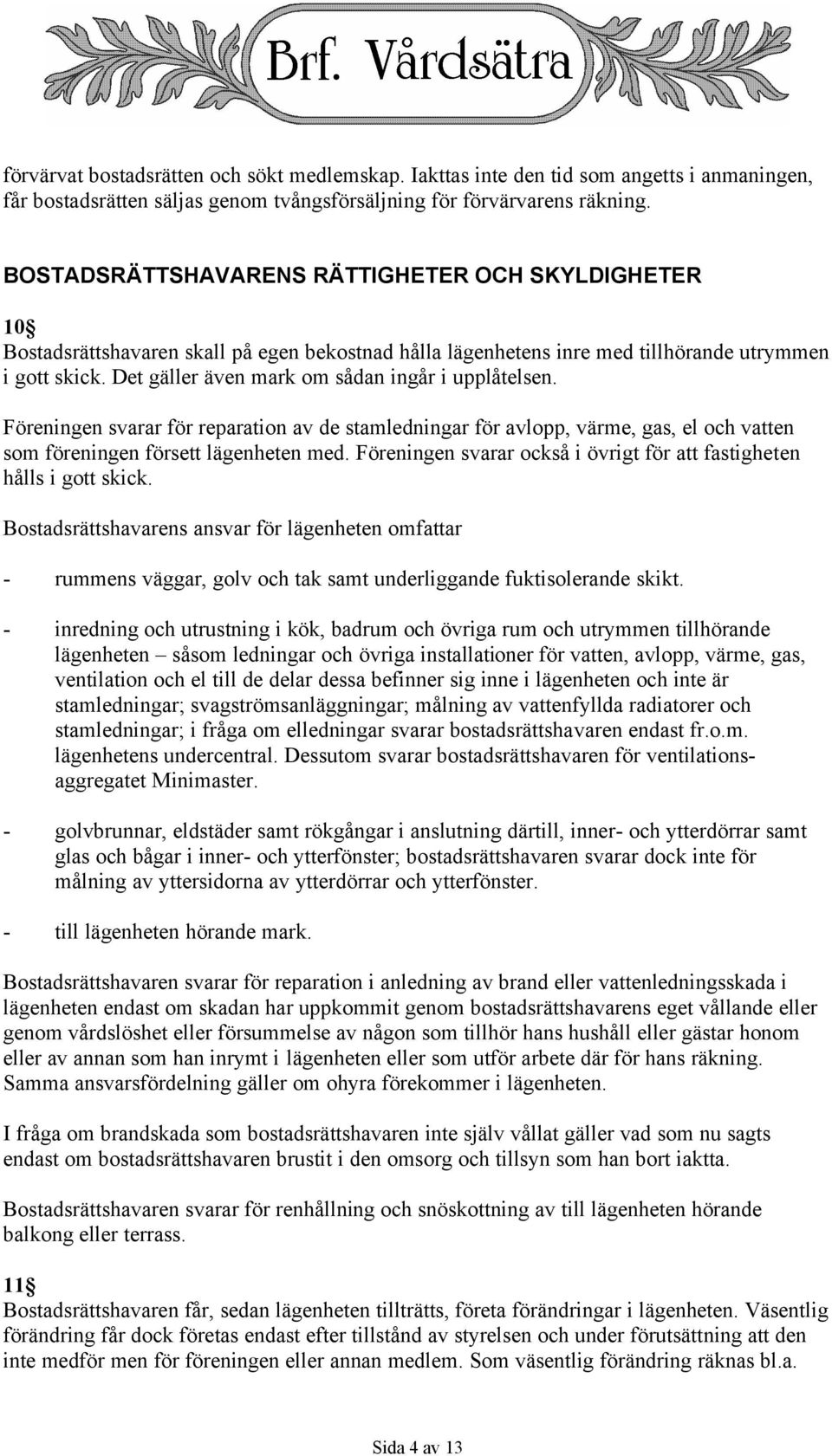 Brf. Vårdsätra

förvärvat bostadsrätten och sökt medlemskap. Iakttas inte den tid som angetts i anmaningen, får bostadsrätten säljas genom tvångsförsäljning för förvärvarens räkning.

BOSTADSRÄTTSHAVARENS RÄTTIGHETER OCH SKYLDIGHETER

10§
Bostadsrättshavaren skall på egen bekostnad hålla lägenhetens inre med tillhörande utrymmen i gott skick. Det gäller även mark om sådan ingår i upplåtelsen.

Föreningen svarar för reparation av de stamledningar för avlopp, värme, gas, el och vatten som föreningen försett lägenheten med. Föreningen svarar också i övrigt för att fastigheten hålls i gott skick.

Bostadsrättshavarens ansvar för lägenheten omfattar

- rummens väggar, golv och tak samt underliggande fuktisolerande skikt.

- inredning och utrustning i kök, badrum och övriga rum och utrymmen tillhörande lägenheten – såsom ledningar och övriga installationer för vatten, avlopp, värme, gas, ventilation och el till de delar dessa befinner sig inne i lägenheten och inte är stamledningar; svagströmsanläggningar; målning av vattenfyllda radiatorer och stamledningar; i fråga om elledningar svarar bostadsrättshavaren endast fr.o.m. lägenhetens undercentral. Dessutom svarar bostadsrättshavaren för ventilationsaggregatet Minimaster.

- golvbrunnar, eldstäder samt rökgångar i anslutning därtill, inner- och ytterdörrar samt glas och bågar i inner- och ytterfönster; bostadsrättshavaren svarar dock inte för målning av yttersidorna av ytterdörrar och ytterfönster.

- till lägenheten hörande mark.

Bostadsrättshavaren svarar för reparation i anledning av brand eller vattenledningsskada i lägenheten endast om skadan har uppkommit genom bostadsrättshavarens eget vållande eller genom vårdslöshet eller försummelse av någon som tillhör hans hushåll eller gästar honom eller av annan som han inrymt i lägenheten eller som utför arbete där för hans räkning. Samma ansvarsfördelning gäller om ohyra förekommer i lägenheten.

I fråga om brandskada som bostadsrättshavaren inte själv vållat gäller vad som nu sagts endast om bostadsrättshavaren brustit i den omsorg och tillsyn som han bort iaktta.

Bostadsrättshavaren svarar för renhållning och snöskottning av till lägenheten hörande balkong eller terrass.

11§
Bostadsrättshavaren får, sedan lägenheten tillträtts, företa förändringar i lägenheten. Väsentlig förändring får dock företas endast efter tillstånd av styrelsen och under förutsättning att den inte medför men för föreningen eller annan medlem. Som väsentlig förändring räknas bl.a.

Sida 4 av 13